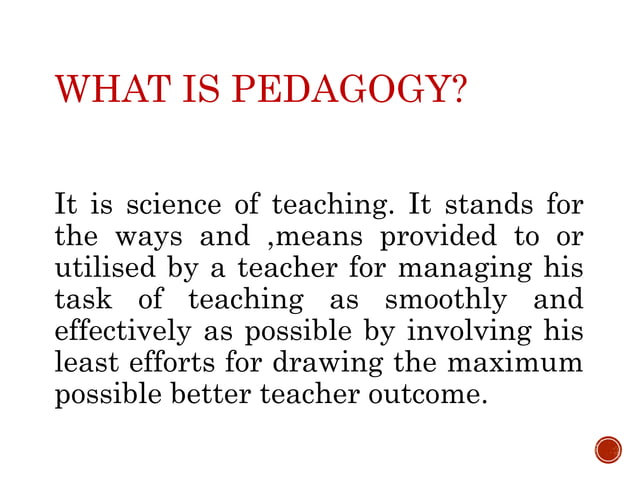 WHAT IS PEDAGOGY?

It is science of teaching. It stands for the ways and ,means provided to or utilised by a teacher for managing his task of teaching as smoothly and effectively as possible by involving his least efforts for drawing the maximum possible better teacher outcome.